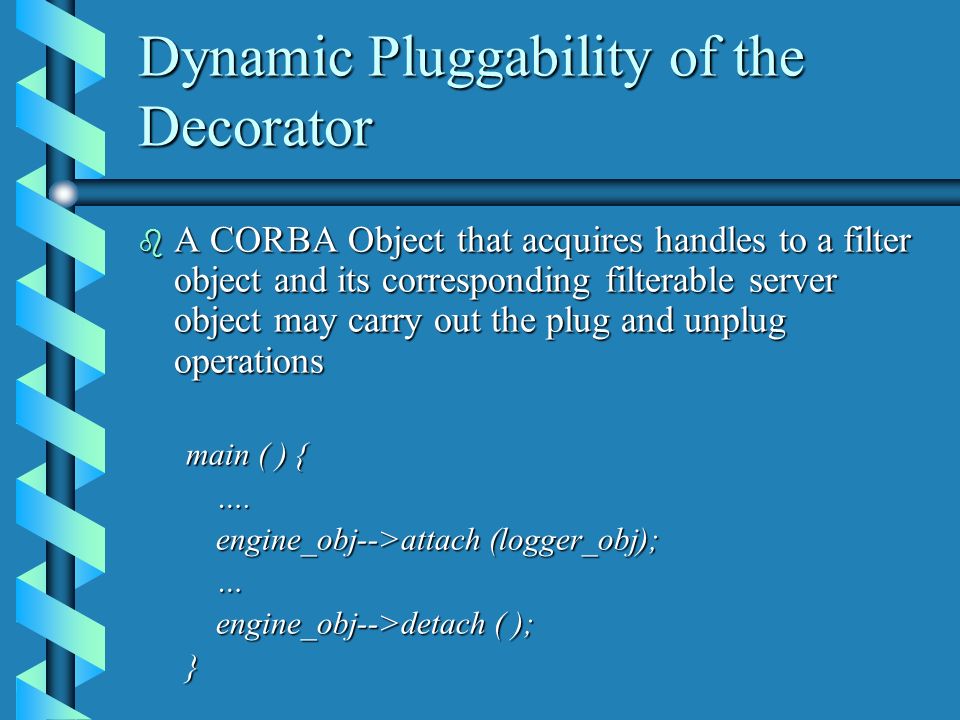 Dynamic Pluggability of the Decorator

A CORBA Object that acquires handles to a filter object and its corresponding filterable server object may carry out the plug and unplug operations

main ( ) {
....
engine_obj-->attach (logger_obj);
...
engine_obj-->detach ( );
}